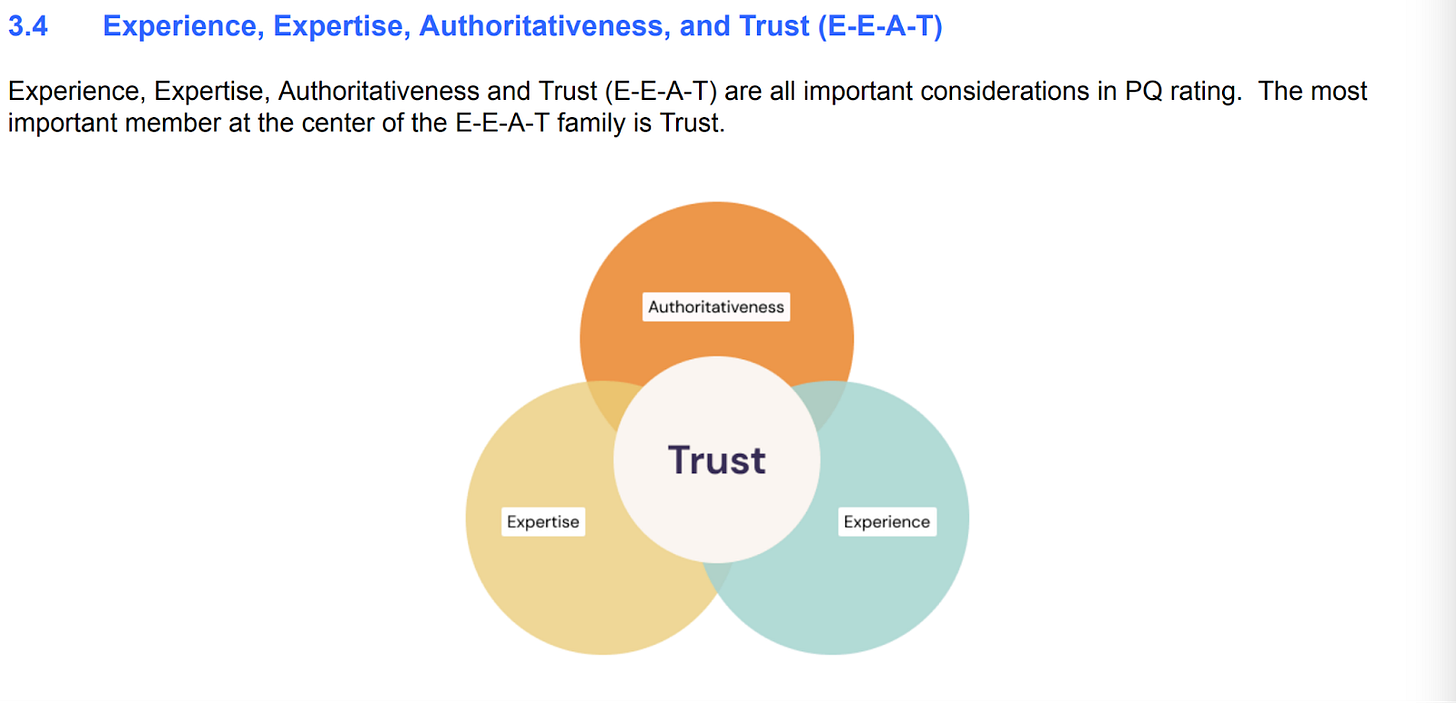 3.4 Experience, Expertise, Authoritativeness, and Trust (E-E-A-T)

Experience, Expertise, Authoritativeness and Trust (E-E-A-T) are all important considerations in PQ rating. The most important member at the center of the E-E-A-T family is Trust.

Authoritativeness

Trust

Expertise

Experience